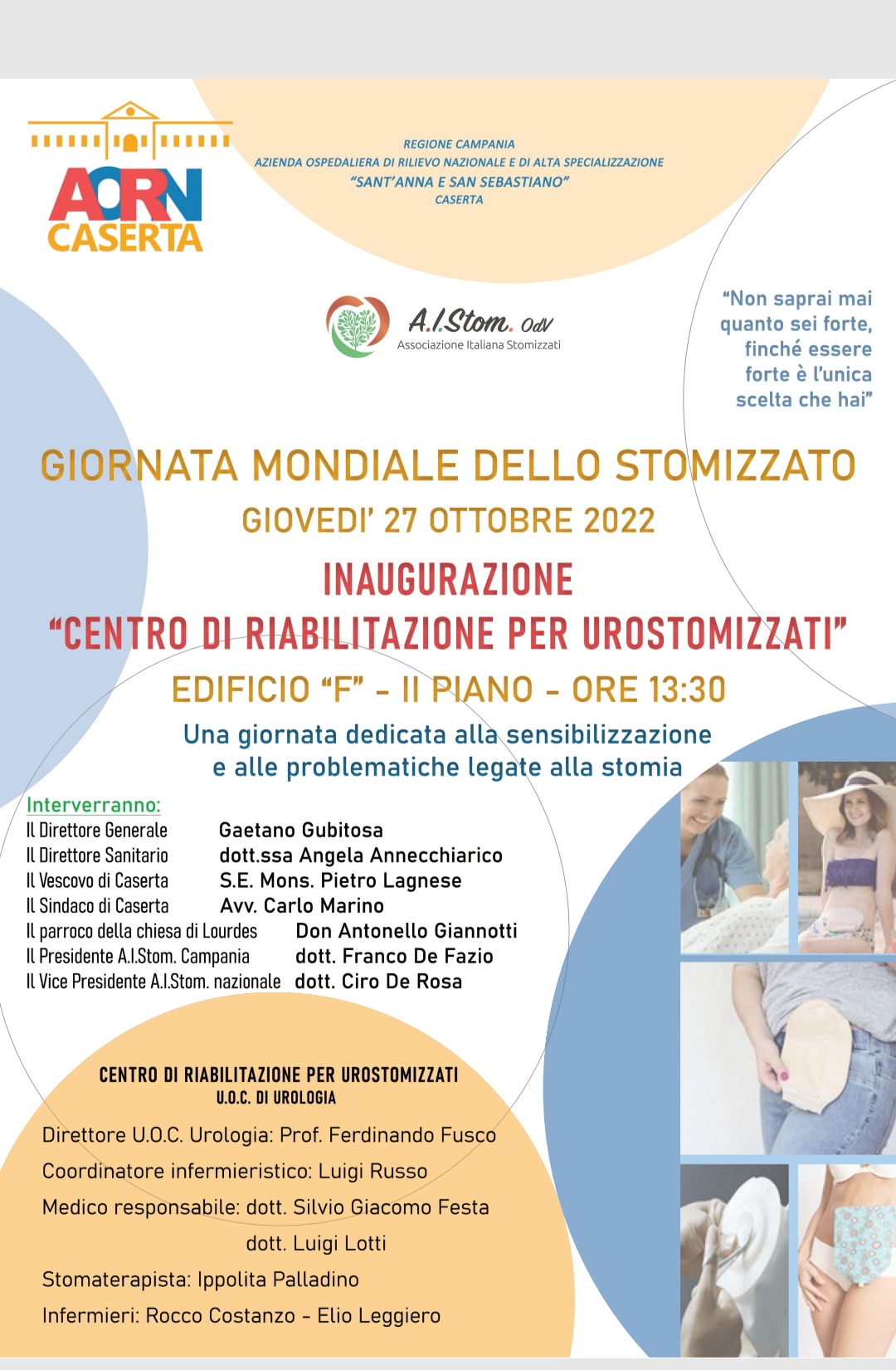 AORN CASERTA

REGIONE CAMPANIA
AZIENDA OSPEDALIERA DI RILIEVO NAZIONALE E DI ALTA SPECIALIZZAZIONE
"SANT'ANNA E SAN SEBASTIANO"
CASERTA

A.I.Stom. OdV
Associazione Italiana Stomizzati

"Non saprai mai quanto sei forte, finché essere forte è l'unica scelta che hai"

GIORNATA MONDIALE DELLO STOMIZZATO
GIOVEDI' 27 OTTOBRE 2022
INAUGURAZIONE
"CENTRO DI RIABILITAZIONE PER UROSTOMIZZATI"
EDIFICIO "F" - II PIANO - ORE 13:30
Una giornata dedicata alla sensibilizzazione e alle problematiche legate alla stomia

Interverranno:
Il Direttore Generale Gaetano Gubitosa
Il Direttore Sanitario dott.ssa Angela Annecchiarico
Il Vescovo di Caserta S.E. Mons. Pietro Lagnese
Il Sindaco di Caserta Avv. Carlo Marino
Il parroco della chiesa di Lourdes Don Antonello Giannotti
Il Presidente A.I.Stom. Campania dott. Franco De Fazio
Il Vice Presidente A.I.Stom. nazionale dott. Ciro De Rosa

CENTRO DI RIABILITAZIONE PER UROSTOMIZZATI
U.O.C. DI UROLOGIA
Direttore U.O.C. Urologia: Prof. Ferdinando Fusco
Coordinatore infermieristico: Luigi Russo
Medico responsabile: dott. Silvio Giacomo Festa
dott. Luigi Lotti
Stomaterapista: Ippolita Palladino
Infermieri: Rocco Costanzo - Elio Leggiero